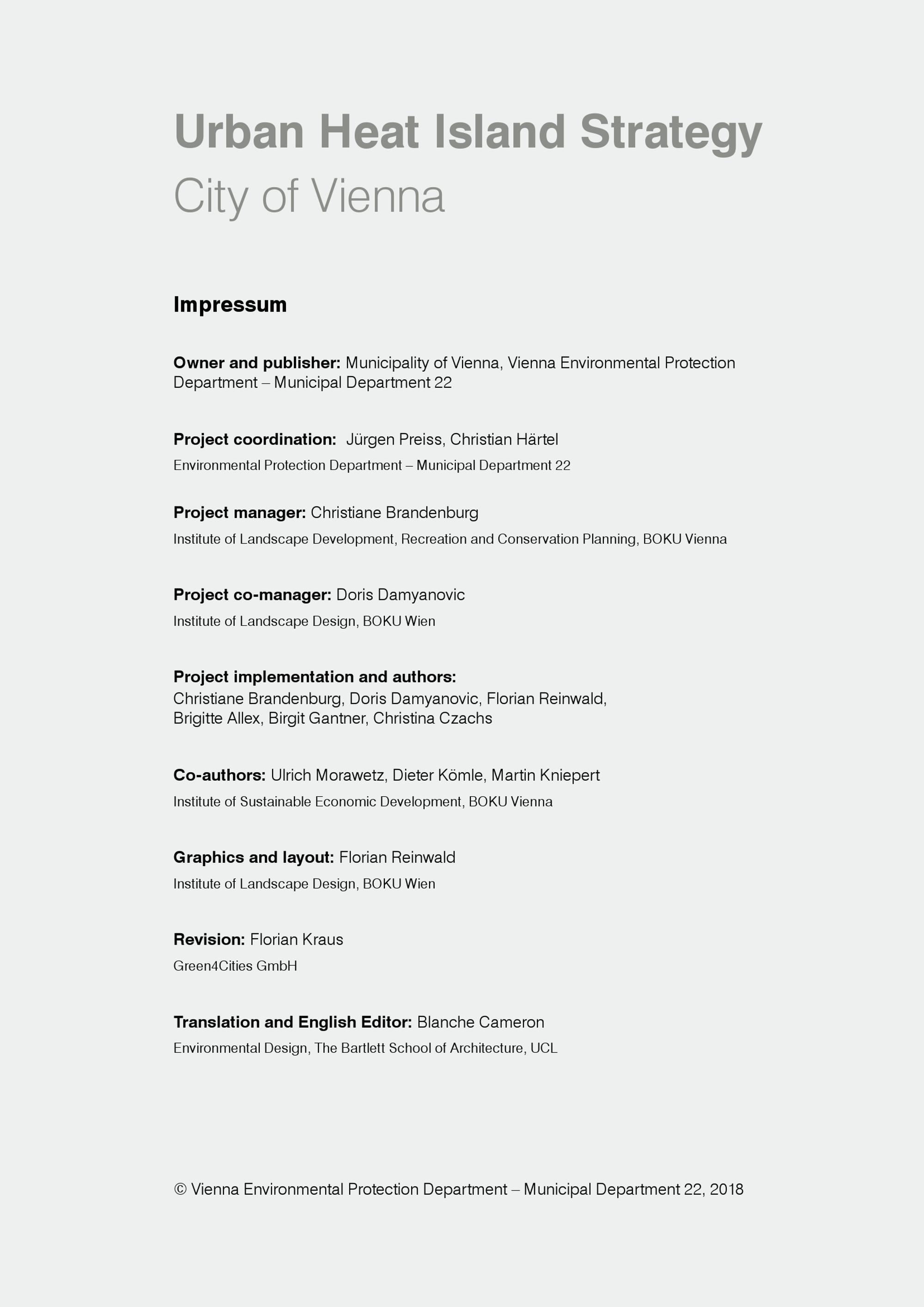 Urban Heat Island Strategy
City of Vienna

Impressum

Owner and publisher: Municipality of Vienna, Vienna Environmental Protection Department – Municipal Department 22

Project coordination: Jürgen Preiss, Christian Härtel
Environmental Protection Department – Municipal Department 22

Project manager: Christiane Brandenburg
Institute of Landscape Development, Recreation and Conservation Planning, BOKU Vienna

Project co-manager: Doris Damyanovic
Institute of Landscape Design, BOKU Wien

Project implementation and authors:
Christiane Brandenburg, Doris Damyanovic, Florian Reinwald, Brigitte Allex, Birgit Gantner, Christina Czachs

Co-authors: Ulrich Morawetz, Dieter Kömle, Martin Kniepert
Institute of Sustainable Economic Development, BOKU Vienna

Graphics and layout: Florian Reinwald
Institute of Landscape Design, BOKU Wien

Revision: Florian Kraus
Green4Cities GmbH

Translation and English Editor: Blanche Cameron
Environmental Design, The Bartlett School of Architecture, UCL

© Vienna Environmental Protection Department – Municipal Department 22, 2018